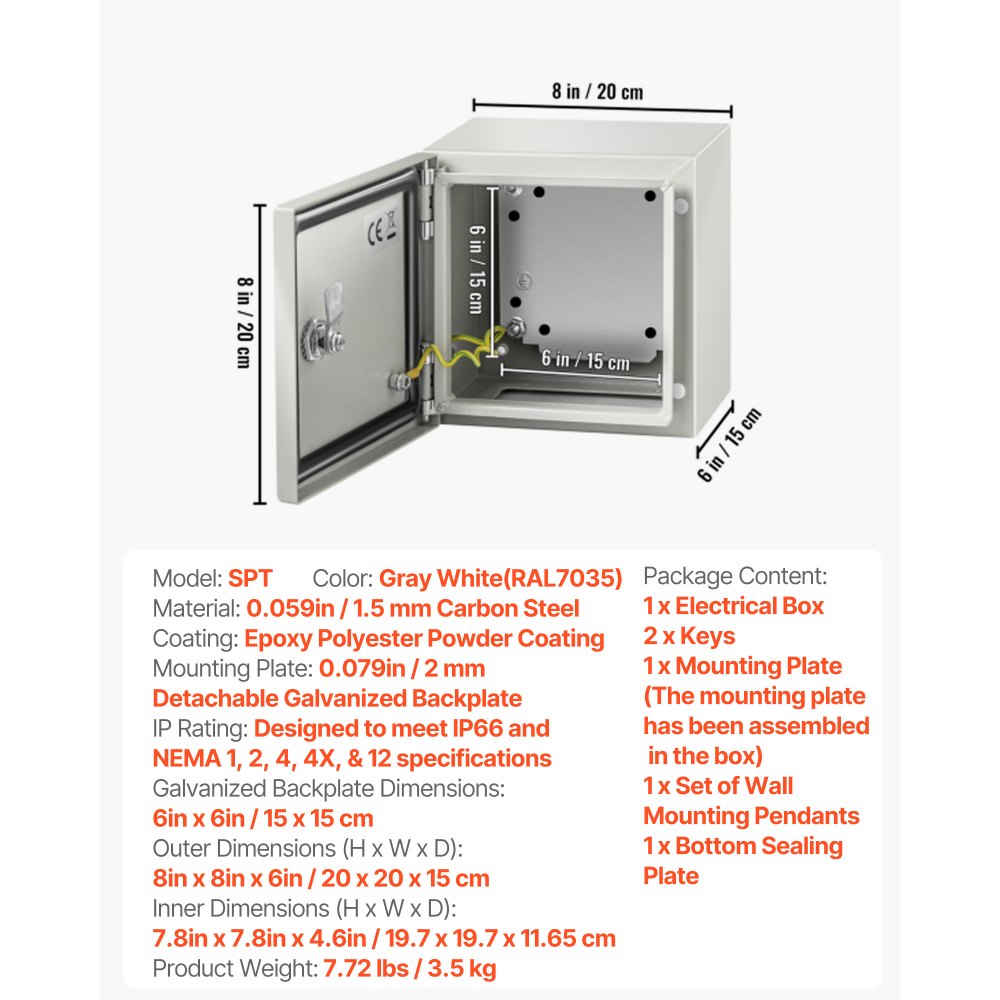 8 in / 20 cm

8 in / 20 cm

6 in / 15 cm

6 in / 15 cm

6 in / 15 cm

CE

Model: SPT Color: Gray White(RAL7035)
Material: 0.059in / 1.5 mm Carbon Steel
Coating: Epoxy Polyester Powder Coating
Mounting Plate: 0.079in / 2 mm
Detachable Galvanized Backplate
IP Rating: Designed to meet IP66 and NEMA 1, 2, 4, 4X, & 12 specifications
Galvanized Backplate Dimensions:
6in x 6in / 15 x 15 cm
Outer Dimensions (H x W x D):
8in x 8in x 6in / 20 x 20 x 15 cm
Inner Dimensions (H x W x D):
7.8in x 7.8in x 4.6in / 19.7 x 19.7 x 11.65 cm
Product Weight: 7.72 lbs / 3.5 kg

Package Content:
1 x Electrical Box
2 x Keys
1 x Mounting Plate (The mounting plate has been assembled in the box)
1 x Set of Wall Mounting Pendants
1 x Bottom Sealing Plate